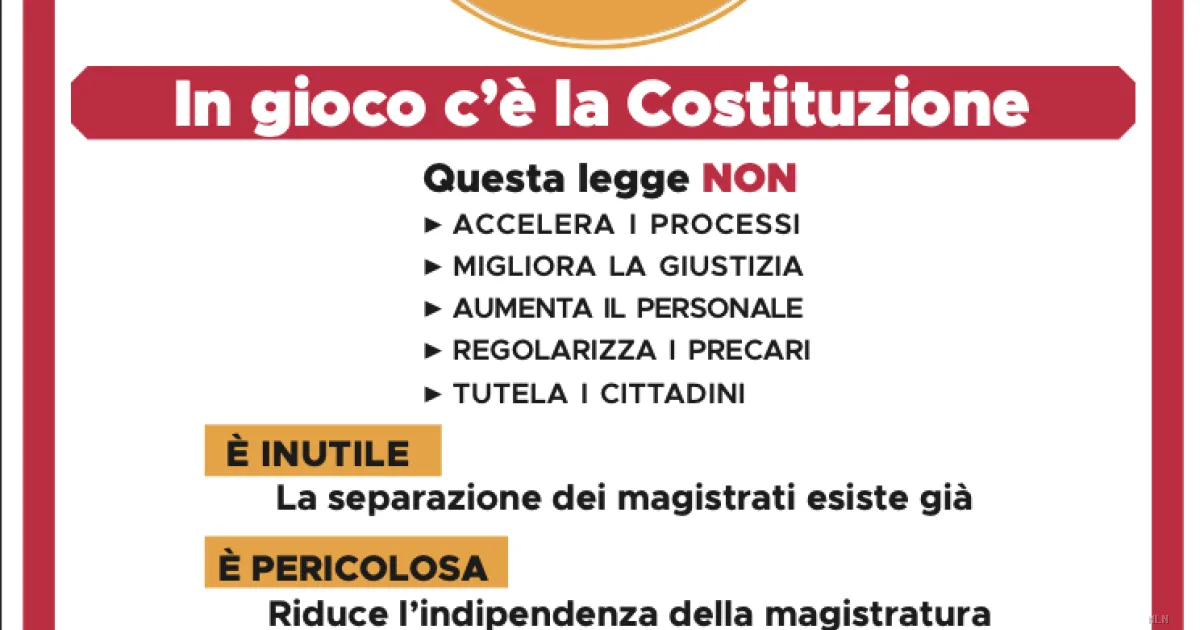 In gioco c'è la Costituzione

Questa legge NON
► ACCELERA I PROCESSI
► MIGLIORA LA GIUSTIZIA
► AUMENTA IL PERSONALE
► REGOLARIZZA I PRECARI
► TUTELA I CITTADINI

È INUTILE
La separazione dei magistrati esiste già

È PERICOLOSA
Riduce l'indipendenza della magistratura